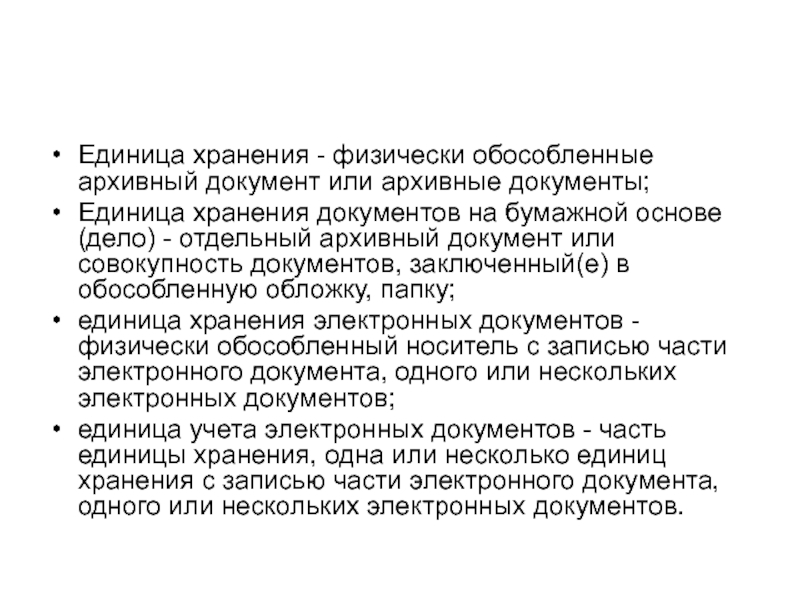 • Единица хранения - физически обособленные архивный документ или архивные документы;
• Единица хранения документов на бумажной основе (дело) - отдельный архивный документ или совокупность документов, заключенный(е) в обособленную обложку, папку;
• единица хранения электронных документов - физически обособленный носитель с записью части электронного документа, одного или нескольких электронных документов;
• единица учета электронных документов - часть единицы хранения, одна или несколько единиц хранения с записью части электронного документа, одного или нескольких электронных документов.